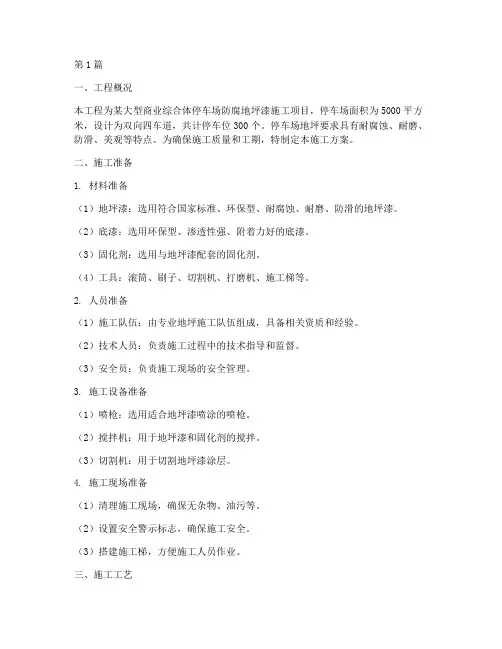 第1篇

一、工程概况

本工程为某大型商业综合体停车场防腐地坪漆施工项目，停车场面积为5000平方米，设计为双向四车道，共计停车位300个。停车场地坪要求具有耐腐蚀、耐磨、防滑、美观等特点。为确保施工质量和工期，特制定本施工方案。

二、施工准备

1. 材料准备

（1）地坪漆：选用符合国家标准、环保型、耐腐蚀、耐磨、防滑的地坪漆。

（2）底漆：选用环保型、渗透性强、附着力好的底漆。

（3）固化剂：选用与地坪漆配套的固化剂。

（4）工具：滚筒、刷子、切割机、打磨机、施工梯等。

2. 人员准备

（1）施工队伍：由专业地坪施工队伍组成，具备相关资质和经验。

（2）技术人员：负责施工过程中的技术指导和监督。

（3）安全员：负责施工现场的安全管理。

3. 施工设备准备

（1）喷枪：选用适合地坪漆喷涂的喷枪。

（2）搅拌机：用于地坪漆和固化剂的搅拌。

（3）切割机：用于切割地坪漆涂层。

4. 施工现场准备

（1）清理施工现场，确保无杂物、油污等。

（2）设置安全警示标志，确保施工安全。

（3）搭建施工梯，方便施工人员作业。

三、施工工艺